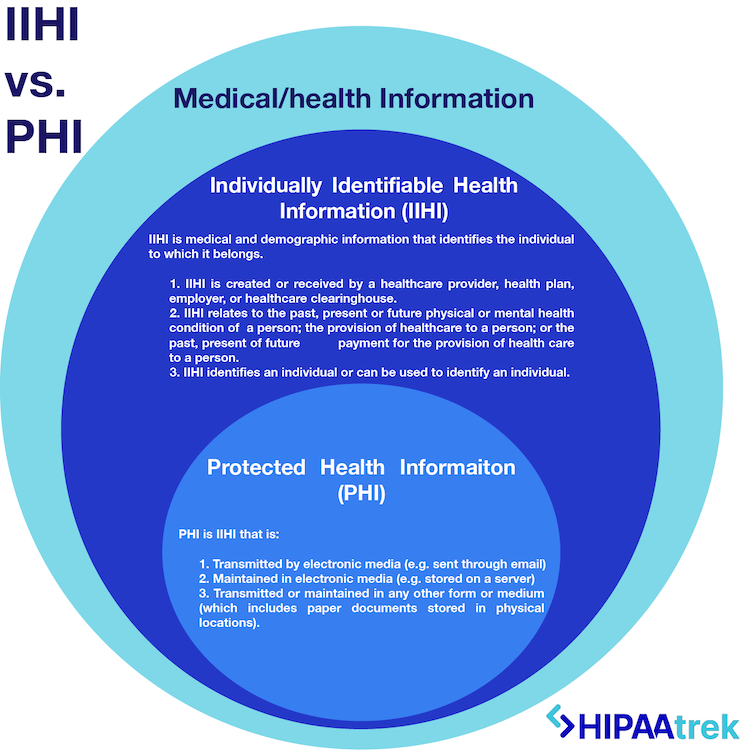 IIHI vs. PHI

Medical/health Information

Individually Identifiable Health Information (IIHI)

IIHI is medical and demographic information that identifies the individual to which it belongs.

1. IIHI is created or received by a healthcare provider, health plan, employer, or healthcare clearinghouse.
2. IIHI relates to the past, present or future physical or mental health condition of a person; the provision of healthcare to a person; or the past, present of future payment for the provision of health care to a person.
3. IIHI identifies an individual or can be used to identify an individual.

Protected Health Informaiton (PHI)

PHI is IIHI that is:

1. Transmitted by electronic media (e.g. sent through email)
2. Maintained in electronic media (e.g. stored on a server)
3. Transmitted or maintained in any other form or medium (which includes paper documents stored in physical locations).

HIPAAtrek